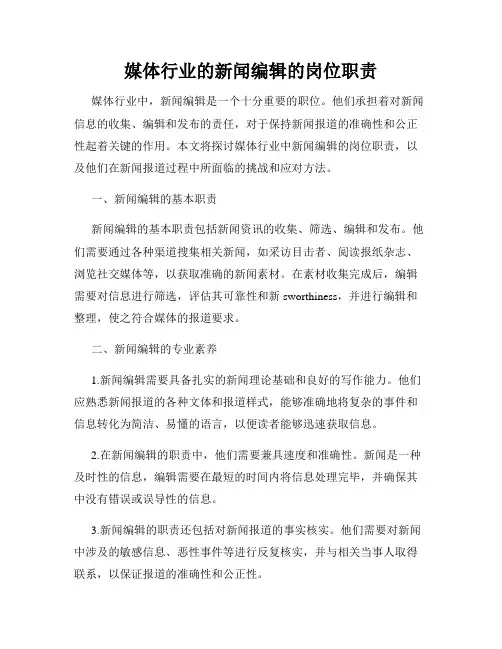 媒体行业的新闻编辑的岗位职责

媒体行业中，新闻编辑是一个十分重要的职位。他们承担着对新闻信息的收集、编辑和发布的责任，对于保持新闻报道的准确性和公正性起着关键的作用。本文将探讨媒体行业中新闻编辑的岗位职责，以及他们在新闻报道过程中所面临的挑战和应对方法。

一、新闻编辑的基本职责

新闻编辑的基本职责包括新闻资讯的收集、筛选、编辑和发布。他们需要通过各种渠道搜集相关新闻，如采访目击者、阅读报纸杂志、浏览社交媒体等，以获取准确的新闻素材。在素材收集完成后，编辑需要对信息进行筛选，评估其可靠性和新 sworthiness，并进行编辑和整理，使之符合媒体的报道要求。

二、新闻编辑的专业素养

1.新闻编辑需要具备扎实的新闻理论基础和良好的写作能力。他们应熟悉新闻报道的各种文体和报道样式，能够准确地将复杂的事件和信息转化为简洁、易懂的语言，以便读者能够迅速获取信息。

2.在新闻编辑的职责中，他们需要兼具速度和准确性。新闻是一种及时性的信息，编辑需要在最短的时间内将信息处理完毕，并确保其中没有错误或误导性的信息。

3.新闻编辑的职责还包括对新闻报道的事实核实。他们需要对新闻中涉及的敏感信息、恶性事件等进行反复核实，并与相关当事人取得联系，以保证报道的准确性和公正性。